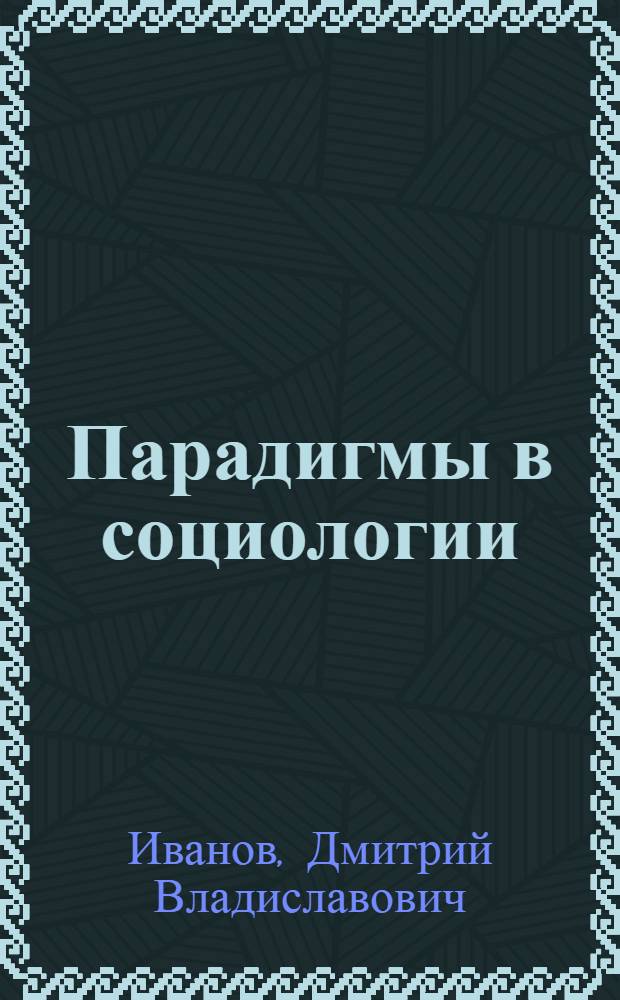 Парадигмы в социологии

Иванов, Дмитрий Владиславович